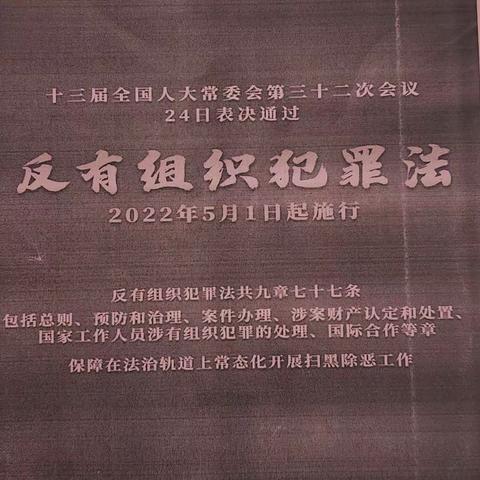 十三届全国人大常委会第三十二次会议
24日表决通过

反有组织犯罪法

2022年5月1日起施行

反有组织犯罪法共九章七十七条

包括总则、预防和治理、案件办理、涉案财产认定和处置、国家工作人员涉有组织犯罪的处理、国际合作等章

保障在法治轨道上常态化开展扫黑除恶工作